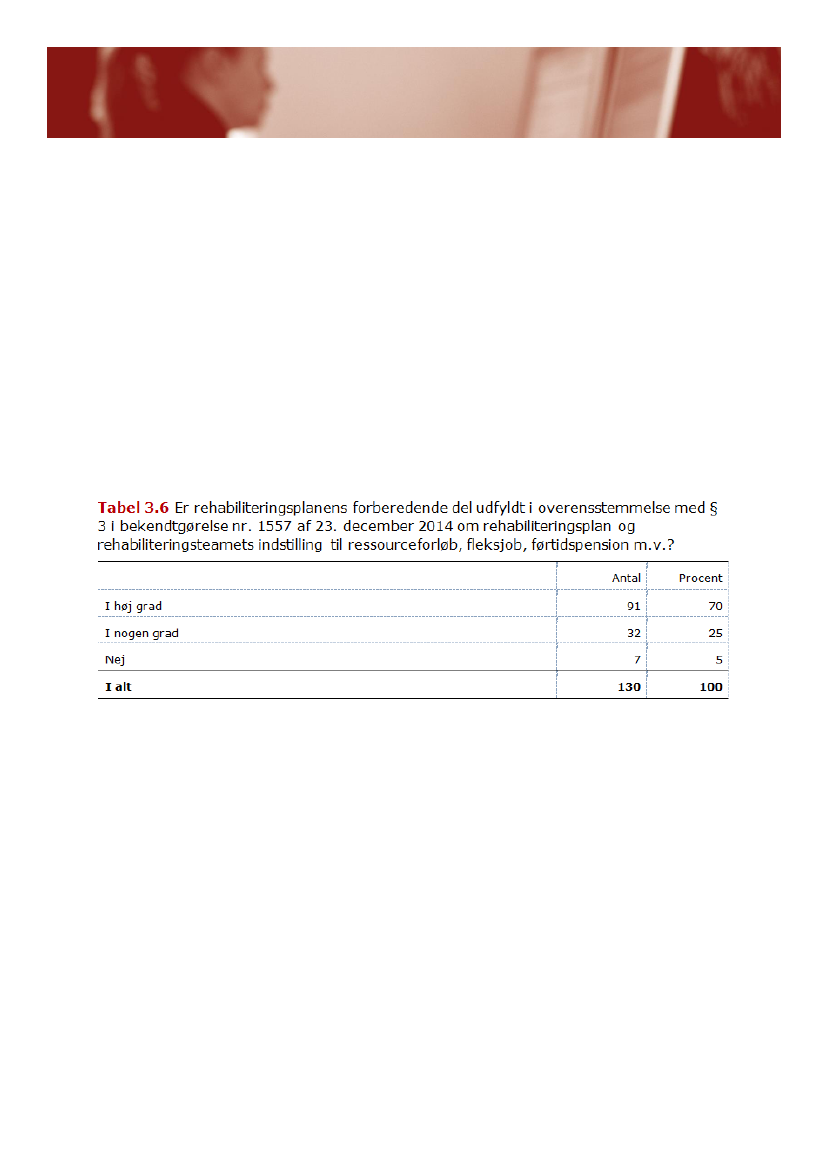 Tabel 3.6 Er rehabiliteringsplanens forberedende del udfyldt i overensstemmelse med § 3 i bekendtgørelse nr. 1557 af 23. december 2014 om rehabiliteringsplan og rehabiliteringsteamets indstilling til ressourceforløb, fleksjob, førtidspension m.v.?

| | Antal | Procent |
|---|---|---|
| I høj grad | 91 | 70 |
| I nogen grad | 32 | 25 |
| Nej | 7 | 5 |
| I alt | 130 | 100 |